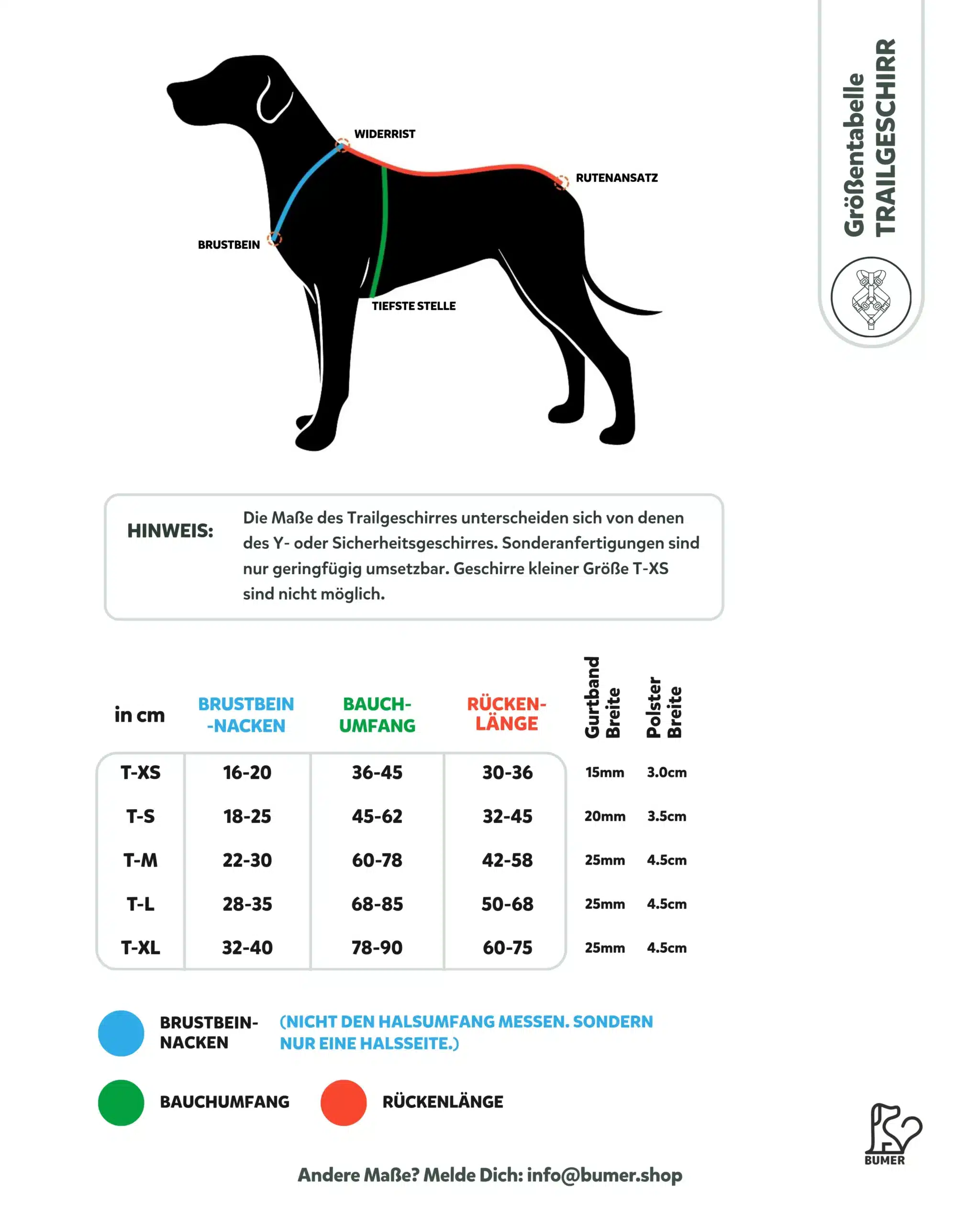 Größentabelle
TRAILGESCHIRR

WIDERRIST
RUTENANSATZ
BRUSTBEIN
TIEFSTE STELLE

HINWEIS: Die Maße des Trailgeschirres unterscheiden sich von denen des Y- oder Sicherheitsgeschirres. Sonderanfertigungen sind nur geringfügig umsetzbar. Geschirre kleiner Größe T-XS sind nicht möglich.

| in cm | BRUSTBEIN -NACKEN | BAUCH-UMFANG | RÜCKEN-LÄNGE | Gurtband Breite | Polster Breite |
|---|---|---|---|---|---|
| T-XS | 16-20 | 36-45 | 30-36 | 15mm | 3.0cm |
| T-S | 18-25 | 45-62 | 32-45 | 20mm | 3.5cm |
| T-M | 22-30 | 60-78 | 42-58 | 25mm | 4.5cm |
| T-L | 28-35 | 68-85 | 50-68 | 25mm | 4.5cm |
| T-XL | 32-40 | 78-90 | 60-75 | 25mm | 4.5cm |

BRUSTBEIN-NACKEN (NICHT DEN HALSUMFANG MESSEN. SONDERN NUR EINE HALSSEITE.)

BAUCHUMFANG RÜCKENLÄNGE

BUMER

Andere Maße? Melde Dich: info@bumer.shop